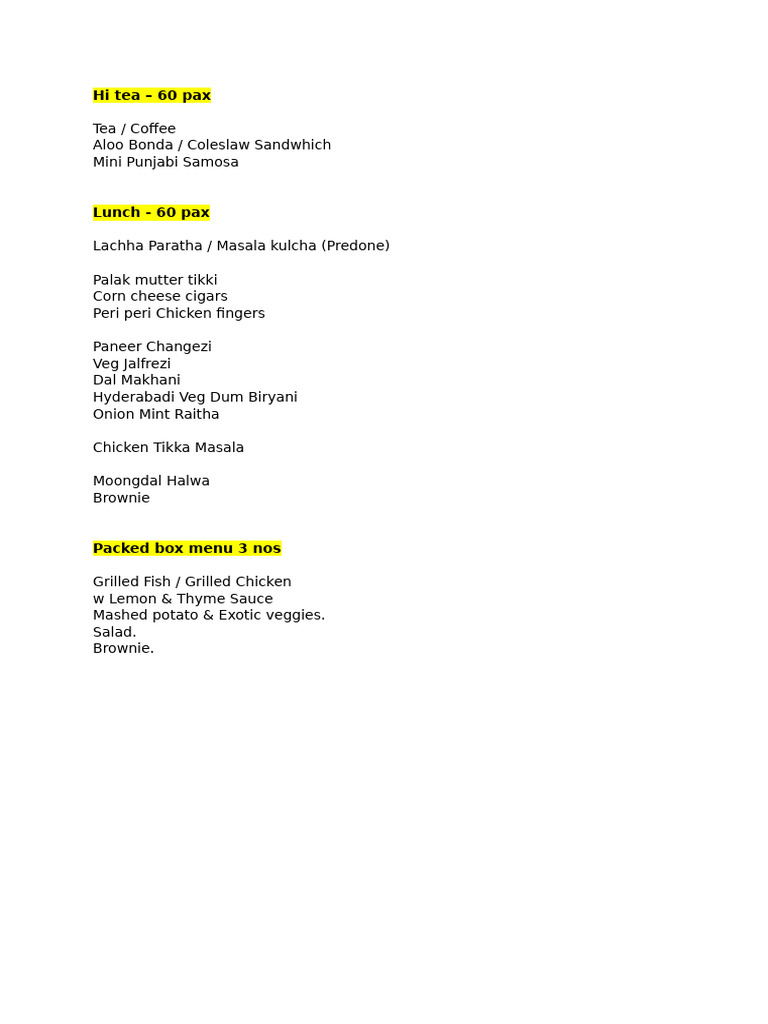 Hi tea – 60 pax

Tea / Coffee
Aloo Bonda / Coleslaw Sandwhich
Mini Punjabi Samosa

Lunch - 60 pax

Lachha Paratha / Masala kulcha (Predone)

Palak mutter tikki
Corn cheese cigars
Peri peri Chicken fingers

Paneer Changezi
Veg Jalfrezi
Dal Makhani
Hyderabadi Veg Dum Biryani
Onion Mint Raitha

Chicken Tikka Masala

Moongdal Halwa
Brownie

Packed box menu 3 nos

Grilled Fish / Grilled Chicken
w Lemon & Thyme Sauce
Mashed potato & Exotic veggies.
Salad.
Brownie.